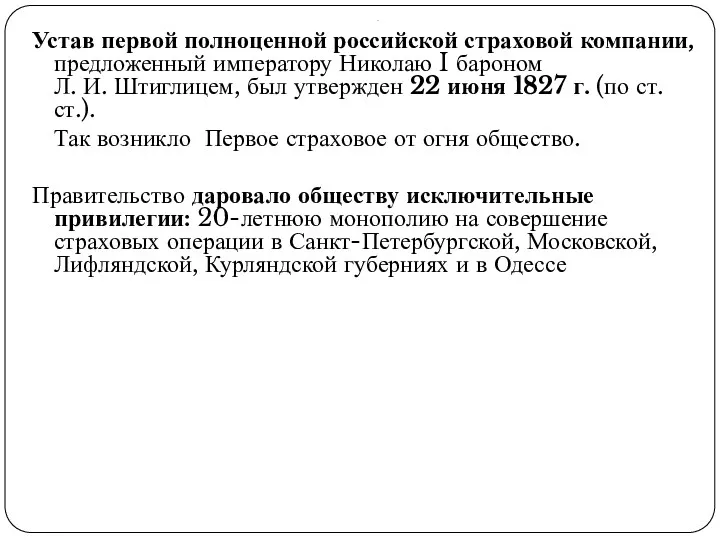 Устав первой полноценной российской страховой компании, предложенный императору Николаю I бароном Л. И. Штиглицем, был утвержден 22 июня 1827 г. (по ст. ст.).

Так возникло Первое страховое от огня общество.

Правительство даровало обществу исключительные привилегии: 20-летнюю монополию на совершение страховых операции в Санкт-Петербургской, Московской, Лифляндской, Курляндской губерниях и в Одессе